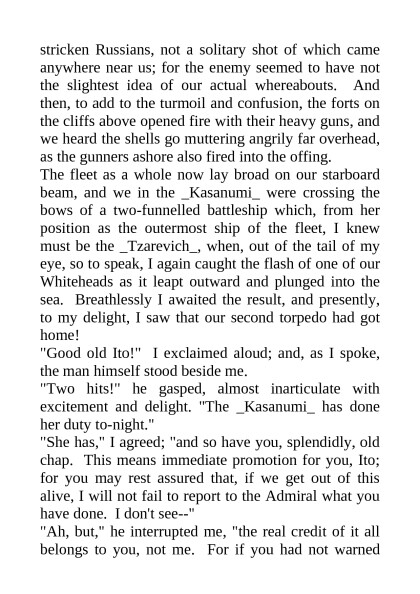 stricken Russians, not a solitary shot of which came anywhere near us; for the enemy seemed to have not the slightest idea of our actual whereabouts. And then, to add to the turmoil and confusion, the forts on the cliffs above opened fire with their heavy guns, and we heard the shells go muttering angrily far overhead, as the gunners ashore also fired into the offing.
The fleet as a whole now lay broad on our starboard beam, and we in the _Kasanumi_ were crossing the bows of a two-funnelled battleship which, from her position as the outermost ship of the fleet, I knew must be the _Tzarevich_, when, out of the tail of my eye, so to speak, I again caught the flash of one of our Whiteheads as it leapt outward and plunged into the sea. Breathlessly I awaited the result, and presently, to my delight, I saw that our second torpedo had got home!
"Good old Ito!" I exclaimed aloud; and, as I spoke, the man himself stood beside me.
"Two hits!" he gasped, almost inarticulate with excitement and delight. "The _Kasanumi_ has done her duty to-night."
"She has," I agreed; "and so have you, splendidly, old chap. This means immediate promotion for you, Ito; for you may rest assured that, if we get out of this alive, I will not fail to report to the Admiral what you have done. I don't see--"
"Ah, but," he interrupted me, "the real credit of it all belongs to you, not me. For if you had not warned